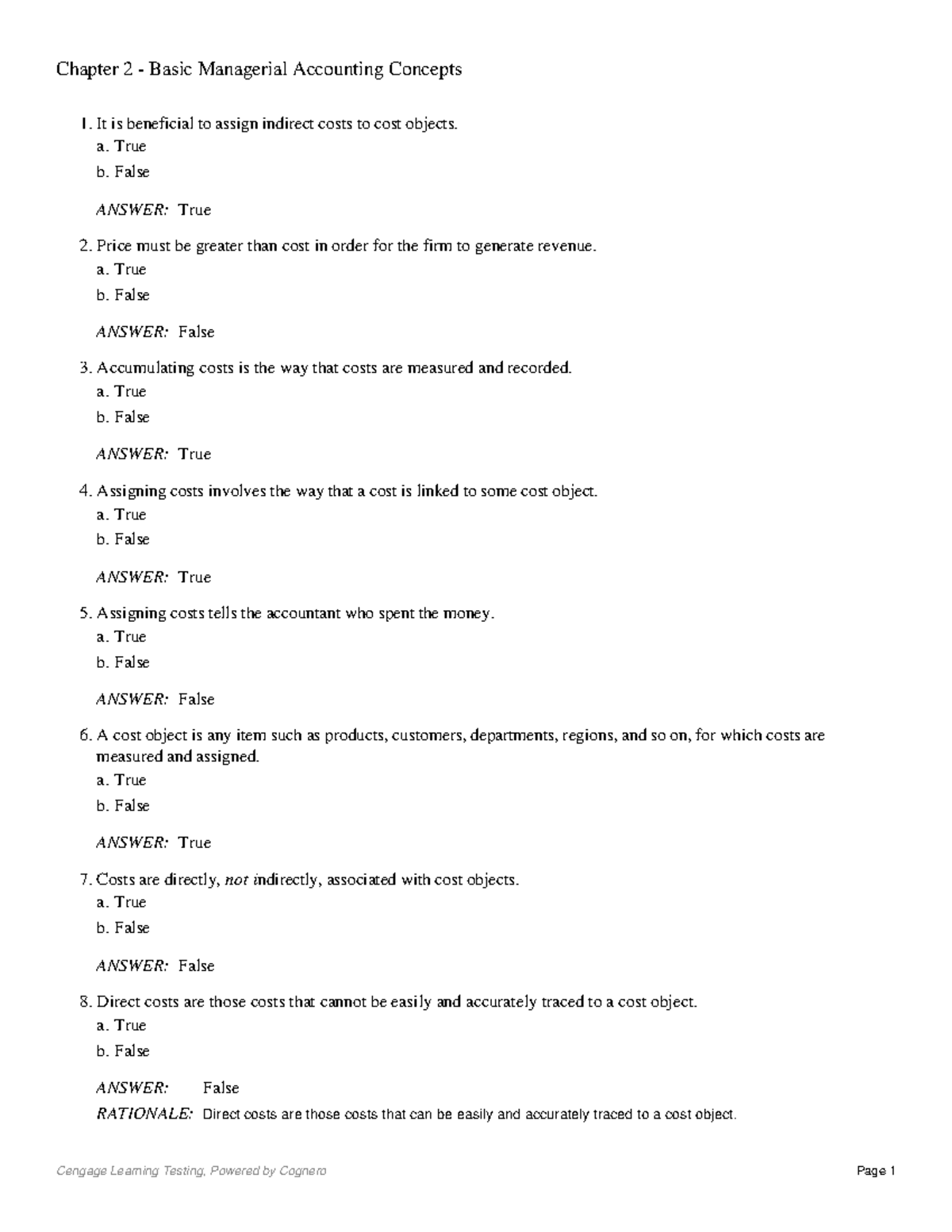 Chapter 2 - Basic Managerial Accounting Concepts

1. It is beneficial to assign indirect costs to cost objects.
a. True
b. False

ANSWER: True

2. Price must be greater than cost in order for the firm to generate revenue.
a. True
b. False

ANSWER: False

3. Accumulating costs is the way that costs are measured and recorded.
a. True
b. False

ANSWER: True

4. Assigning costs involves the way that a cost is linked to some cost object.
a. True
b. False

ANSWER: True

5. Assigning costs tells the accountant who spent the money.
a. True
b. False

ANSWER: False

6. A cost object is any item such as products, customers, departments, regions, and so on, for which costs are measured and assigned.
a. True
b. False

ANSWER: True

7. Costs are directly, not indirectly, associated with cost objects.
a. True
b. False

ANSWER: False

8. Direct costs are those costs that cannot be easily and accurately traced to a cost object.
a. True
b. False

ANSWER: False
RATIONALE: Direct costs are those costs that can be easily and accurately traced to a cost object.

Cengage Learning Testing, Powered by Cognero
Page 1